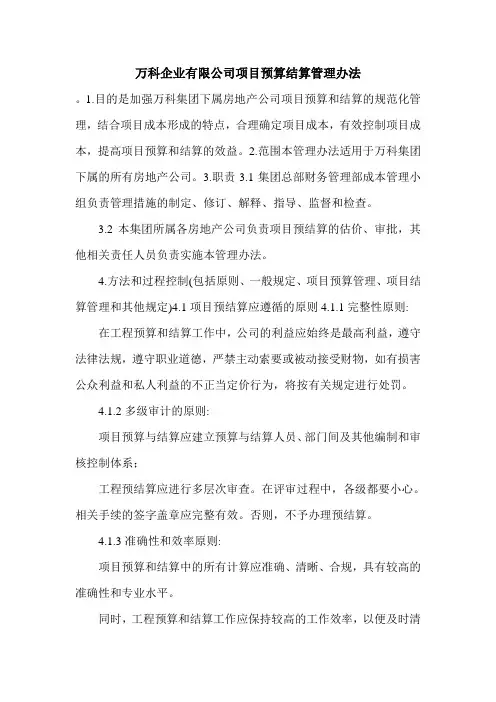 万科企业有限公司项目预算结算管理办法

。1.目的是加强万科集团下属房地产公司项目预算和结算的规范化管理，结合项目成本形成的特点，合理确定项目成本，有效控制项目成本，提高项目预算和结算的效益。2.范围本管理办法适用于万科集团下属的所有房地产公司。3.职责 3.1 集团总部财务管理部成本管理小组负责管理措施的制定、修订、解释、指导、监督和检查。

3.2 本集团所属各房地产公司负责项目预结算的估价、审批，其他相关责任人员负责实施本管理办法。

4.方法和过程控制(包括原则、一般规定、项目预算管理、项目结算管理和其他规定)4.1 项目预结算应遵循的原则 4.1.1 完整性原则:

在工程预算和结算工作中，公司的利益应始终是最高利益，遵守法律法规，遵守职业道德，严禁主动索要或被动接受财物，如有损害公众利益和私人利益的不正当定价行为，将按有关规定进行处罚。

4.1.2 多级审计的原则:

项目预算与结算应建立预算与结算人员、部门间及其他编制和审核控制体系；

工程预结算应进行多层次审查。在评审过程中，各级都要小心。相关手续的签字盖章应完整有效。否则，不予办理预结算。

4.1.3 准确性和效率原则:

项目预算和结算中的所有计算应准确、清晰、合规，具有较高的准确性和专业水平。

同时，工程预算和结算工作应保持较高的工作效率，以便及时清